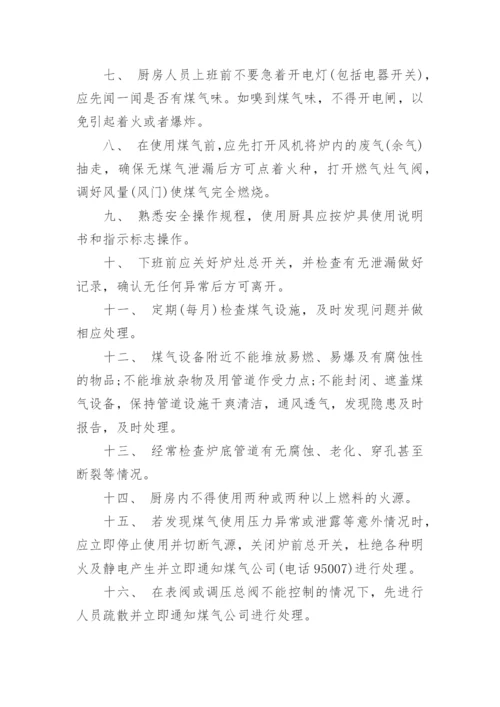 七、 厨房人员上班前不要急着开电灯(包括电器开关)，应先闻一闻是否有煤气味。如嗅到煤气味，不得开电闸，以免引起着火或者爆炸。

八、 在使用煤气前,应先打开风机将炉内的废气(余气)抽走，确保无煤气泄漏后方可点着火种，打开燃气灶气阀，调好风量(风门)使煤气完全燃烧。

九、 熟悉安全操作规程，使用厨具应按炉具使用说明书和指示标志操作。

十、 下班前应关好炉灶总开关，并检查有无泄漏做好记录，确认无任何异常后方可离开。

十一、 定期(每月)检查煤气设施，及时发现问题并做相应处理。

十二、 煤气设备附近不能堆放易燃、易爆及有腐蚀性的物品;不能堆放杂物及用管道作受力点;不能封闭、遮盖煤气设备，保持管道设施干爽清洁，通风透气，发现隐患及时报告，及时处理。

十三、 经常检查炉底管道有无腐蚀、老化、穿孔甚至断裂等情况。

十四、 厨房内不得使用两种或两种以上燃料的火源。

十五、 若发现煤气使用压力异常或泄露等意外情况时，应立即停止使用并切断气源，关闭炉前总开关，杜绝各种明火及静电产生并立即通知煤气公司(电话 95007)进行处理。

十六、 在表阀或调压总阀不能控制的情况下，先进行人员疏散并立即通知煤气公司进行处理。